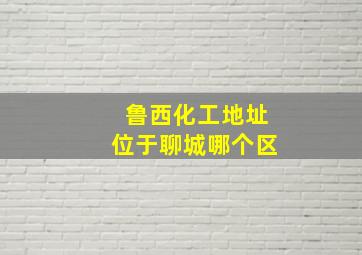 鲁西化工地址
位于聊城哪个区